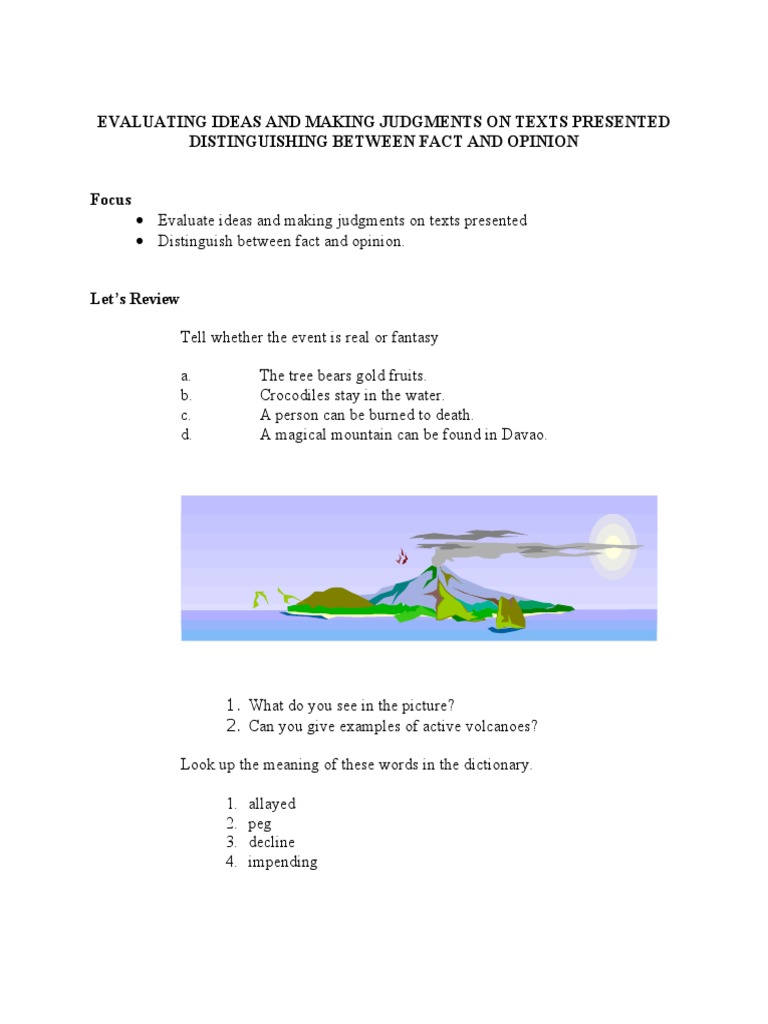 EVALUATING IDEAS AND MAKING JUDGMENTS ON TEXTS PRESENTED
DISTINGUISHING BETWEEN FACT AND OPINION

Focus
• Evaluate ideas and making judgments on texts presented
• Distinguish between fact and opinion.

Let's Review

Tell whether the event is real or fantasy

a. The tree bears gold fruits.
b. Crocodiles stay in the water.
c. A person can be burned to death.
d. A magical mountain can be found in Davao.

1. What do you see in the picture?
2. Can you give examples of active volcanoes?

Look up the meaning of these words in the dictionary.

1. allayed
2. peg
3. decline
4. impending